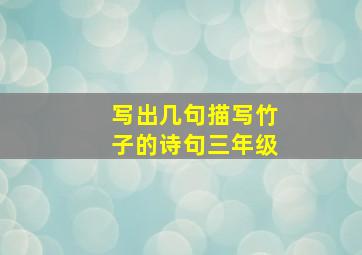 写出几句描写竹子的诗句三年级